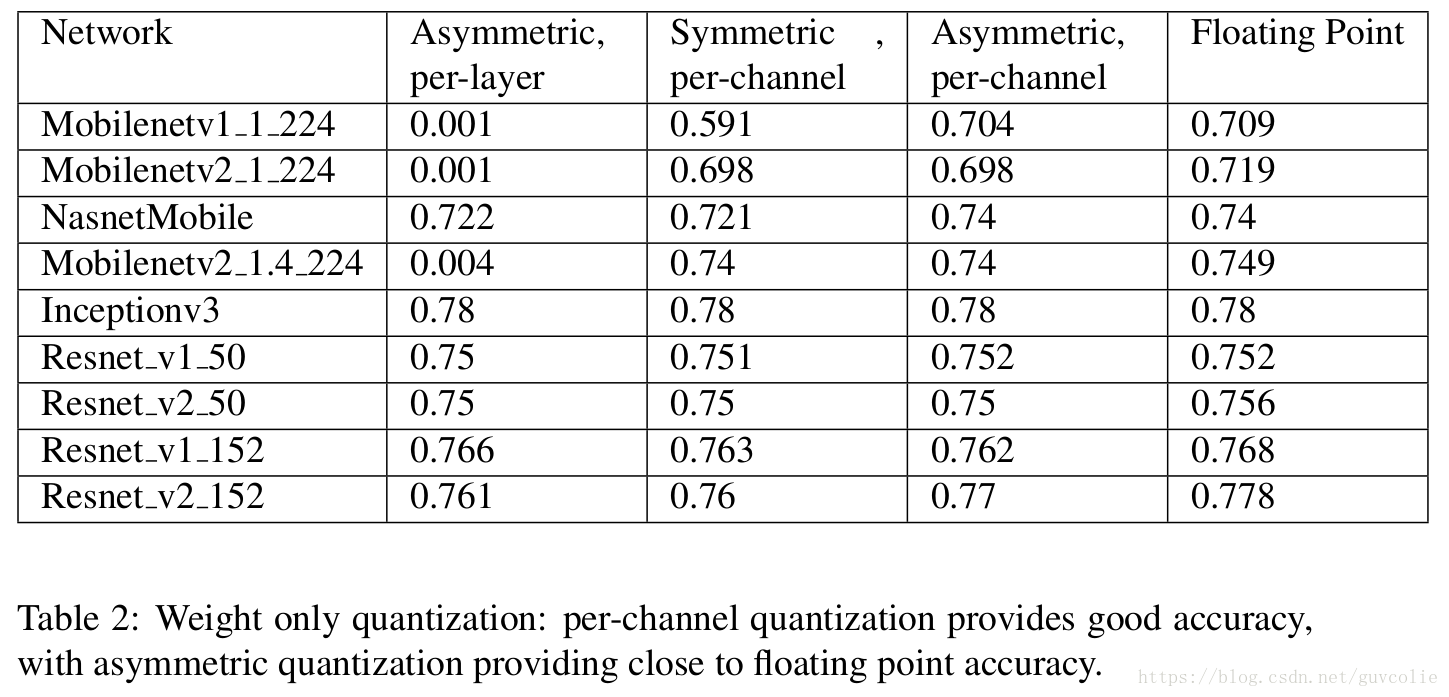 | Network | Asymmetric, per-layer | Symmetric , per-channel | Asymmetric, per-channel | Floating Point |
|---|---|---|---|---|
| Mobilenetv1_1_224 | 0.001 | 0.591 | 0.704 | 0.709 |
| Mobilenetv2_1_224 | 0.001 | 0.698 | 0.698 | 0.719 |
| NasnetMobile | 0.722 | 0.721 | 0.74 | 0.74 |
| Mobilenetv2_1.4_224 | 0.004 | 0.74 | 0.74 | 0.749 |
| Inceptionv3 | 0.78 | 0.78 | 0.78 | 0.78 |
| Resnet_v1_50 | 0.75 | 0.751 | 0.752 | 0.752 |
| Resnet_v2_50 | 0.75 | 0.75 | 0.75 | 0.756 |
| Resnet_v1_152 | 0.766 | 0.763 | 0.762 | 0.768 |
| Resnet_v2_152 | 0.761 | 0.76 | 0.77 | 0.778 |

Table 2: Weight only quantization: per-channel quantization provides good accuracy, with asymmetric quantization providing close to floating point accuracy.

https://blog.csdn.net/guvcolie